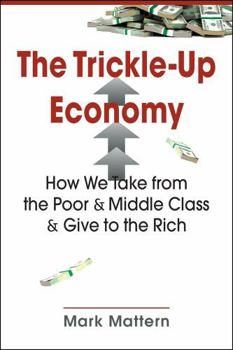 The Trickle-Up Economy

How We Take from the Poor & Middle Class & Give to the Rich

Mark Mattern